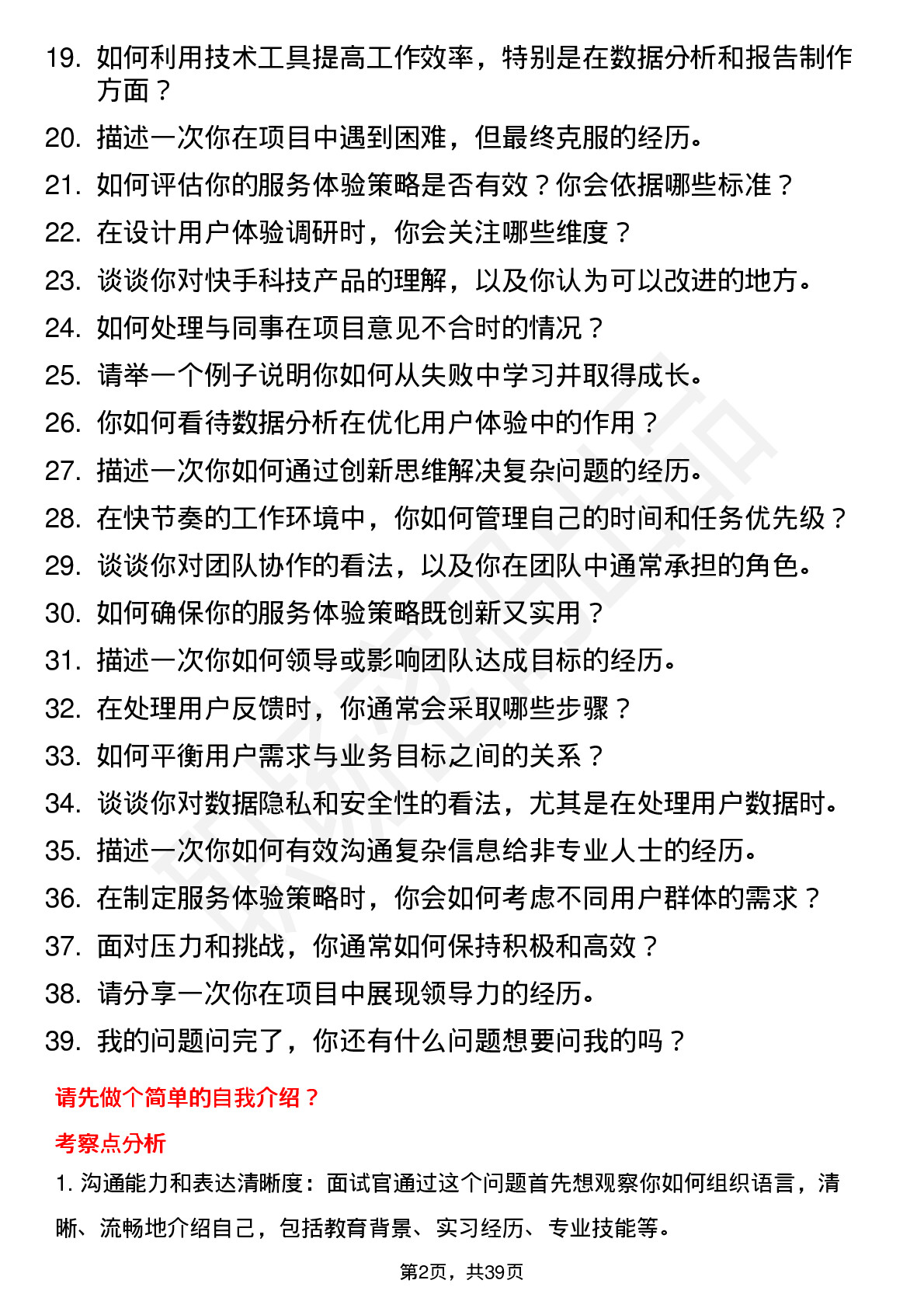 19. 如何利用技术工具提高工作效率，特别是在数据分析和报告制作方面？

20. 描述一次你在项目中遇到困难，但最终克服的经历。

21. 如何评估你的服务体验策略是否有效？你会依据哪些标准？

22. 在设计用户体验调研时，你会关注哪些维度？

23. 谈谈你对快手科技产品的理解，以及你认为可以改进的地方。

24. 如何处理与同事在项目意见不合时的情况？

25. 请举一个例子说明你如何从失败中学习并取得成长。

26. 你如何看待数据分析在优化用户体验中的作用？

27. 描述一次你如何通过创新思维解决复杂问题的经历。

28. 在快节奏的工作环境中，你如何管理自己的时间和任务优先级？

29. 谈谈你对团队协作的看法，以及你在团队中通常承担的角色。

30. 如何确保你的服务体验策略既创新又实用？

31. 描述一次你如何领导或影响团队达成目标的经历。

32. 在处理用户反馈时，你通常会采取哪些步骤？

33. 如何平衡用户需求与业务目标之间的关系？

34. 谈谈你对数据隐私和安全性的看法，尤其是在处理用户数据时。

35. 描述一次你如何有效沟通复杂信息给非专业人士的经历。

36. 在制定服务体验策略时，你会如何考虑不同用户群体的需求？

37. 面对压力和挑战，你通常如何保持积极和高效？

38. 请分享一次你在项目中展现领导力的经历。

39. 我的问题问完了，你还有什么问题想要问我的吗？

请先做个简单的自我介绍？

考察点分析

1. 沟通能力和表达清晰度：面试官通过这个问题首先想观察你如何组织语言，清晰、流畅地介绍自己，包括教育背景、实习经历、专业技能等。

第2页，共39页